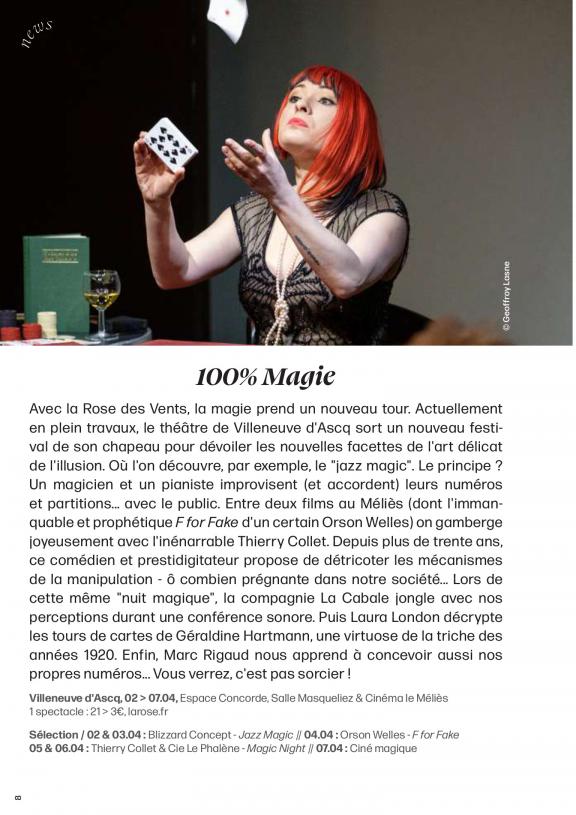 news

© Geoffroy Lasne

100% Magie

Avec la Rose des Vents, la magie prend un nouveau tour. Actuellement en plein travaux, le théâtre de Villeneuve d'Ascq sort un nouveau festival de son chapeau pour dévoiler les nouvelles facettes de l'art délicat de l'illusion. Où l'on découvre, par exemple, le "jazz magic". Le principe ? Un magicien et un pianiste improvisent (et accordent) leurs numéros et partitions... avec le public. Entre deux films au Méliès (dont l'immanquable et prophétique F for Fake d'un certain Orson Welles) on gamberge joyeusement avec l'inénarrable Thierry Collet. Depuis plus de trente ans, ce comédien et prestidigitateur propose de détricoter les mécanismes de la manipulation - ô combien prégnante dans notre société... Lors de cette même "nuit magique", la compagnie La Cabale jongle avec nos perceptions durant une conférence sonore. Puis Laura London décrypte les tours de cartes de Géraldine Hartmann, une virtuose de la triche des années 1920. Enfin, Marc Rigaud nous apprend à concevoir aussi nos propres numéros... Vous verrez, c'est pas sorcier !

Villeneuve d'Ascq, 02 > 07.04, Espace Concorde, Salle Masqueliez & Cinéma le Méliès
1 spectacle : 21 > 3€, larose.fr

Sélection / 02 & 03.04 : Blizzard Concept - Jazz Magic // 04.04 : Orson Welles - F for Fake
05 & 06.04 : Thierry Collet & Cie Le Phalène - Magic Night // 07.04 : Ciné magique

8